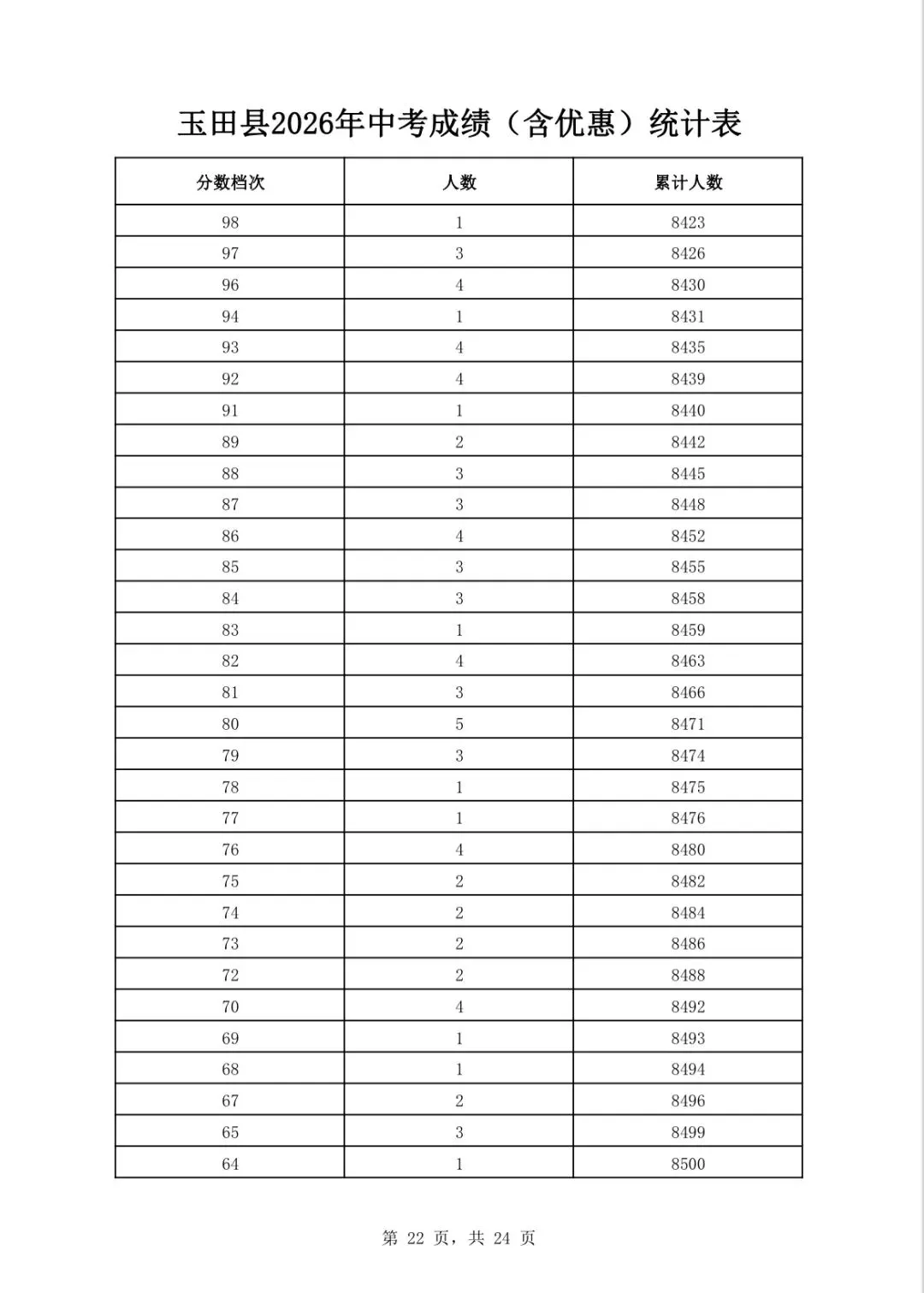 玉田县2026年中考成绩（含优惠）统计表

| 分数档次 | 人数 | 累计人数 |
|---|---|---|
| 98 | 1 | 8423 |
| 97 | 3 | 8426 |
| 96 | 4 | 8430 |
| 94 | 1 | 8431 |
| 93 | 4 | 8435 |
| 92 | 4 | 8439 |
| 91 | 1 | 8440 |
| 89 | 2 | 8442 |
| 88 | 3 | 8445 |
| 87 | 3 | 8448 |
| 86 | 4 | 8452 |
| 85 | 3 | 8455 |
| 84 | 3 | 8458 |
| 83 | 1 | 8459 |
| 82 | 4 | 8463 |
| 81 | 3 | 8466 |
| 80 | 5 | 8471 |
| 79 | 3 | 8474 |
| 78 | 1 | 8475 |
| 77 | 1 | 8476 |
| 76 | 4 | 8480 |
| 75 | 2 | 8482 |
| 74 | 2 | 8484 |
| 73 | 2 | 8486 |
| 72 | 2 | 8488 |
| 70 | 4 | 8492 |
| 69 | 1 | 8493 |
| 68 | 1 | 8494 |
| 67 | 2 | 8496 |
| 65 | 3 | 8499 |
| 64 | 1 | 8500 |

第22页，共24页